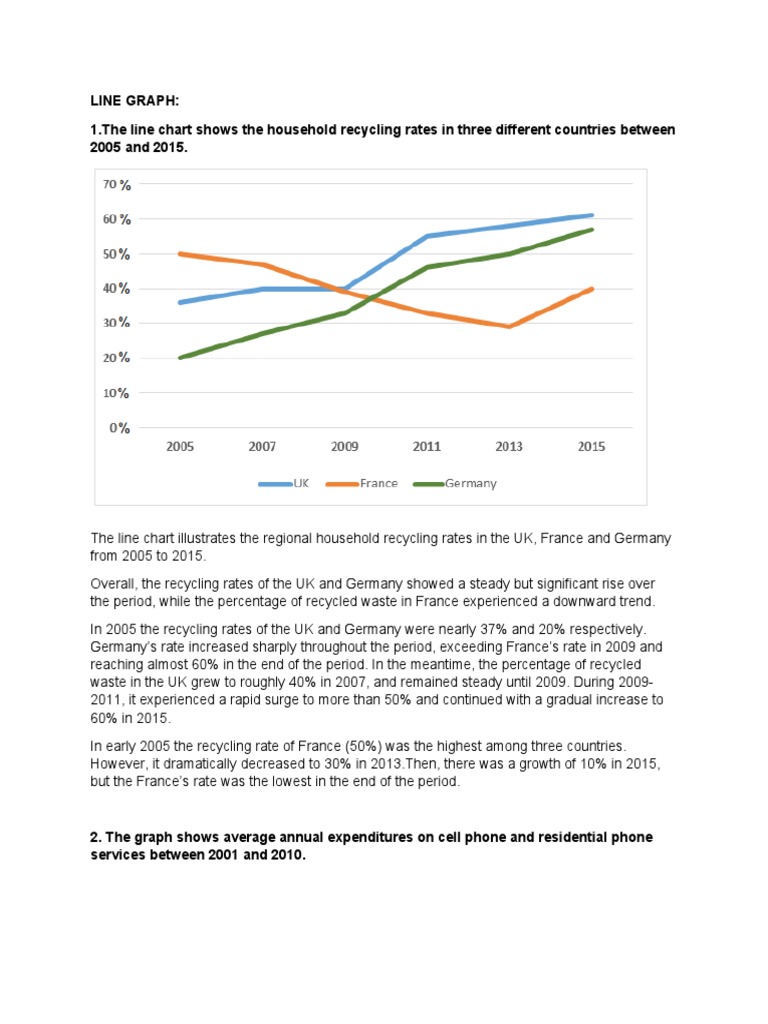 LINE GRAPH:

1.The line chart shows the household recycling rates in three different countries between 2005 and 2015.

70 %
60 %
50 %
40 %
30 %
20 %
10 %
0 %
2005 2007 2009 2011 2013 2015

UK France Germany

The line chart illustrates the regional household recycling rates in the UK, France and Germany from 2005 to 2015.

Overall, the recycling rates of the UK and Germany showed a steady but significant rise over the period, while the percentage of recycled waste in France experienced a downward trend.

In 2005 the recycling rates of the UK and Germany were nearly 37% and 20% respectively. Germany's rate increased sharply throughout the period, exceeding France's rate in 2009 and reaching almost 60% in the end of the period. In the meantime, the percentage of recycled waste in the UK grew to roughly 40% in 2007, and remained steady until 2009. During 2009-2011, it experienced a rapid surge to more than 50% and continued with a gradual increase to 60% in 2015.

In early 2005 the recycling rate of France (50%) was the highest among three countries. However, it dramatically decreased to 30% in 2013.Then, there was a growth of 10% in 2015, but the France's rate was the lowest in the end of the period.

2. The graph shows average annual expenditures on cell phone and residential phone services between 2001 and 2010.